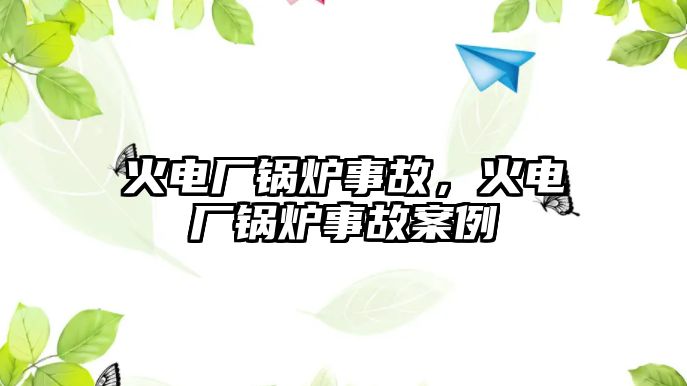 火电厂锅炉事故，火电厂锅炉事故案例